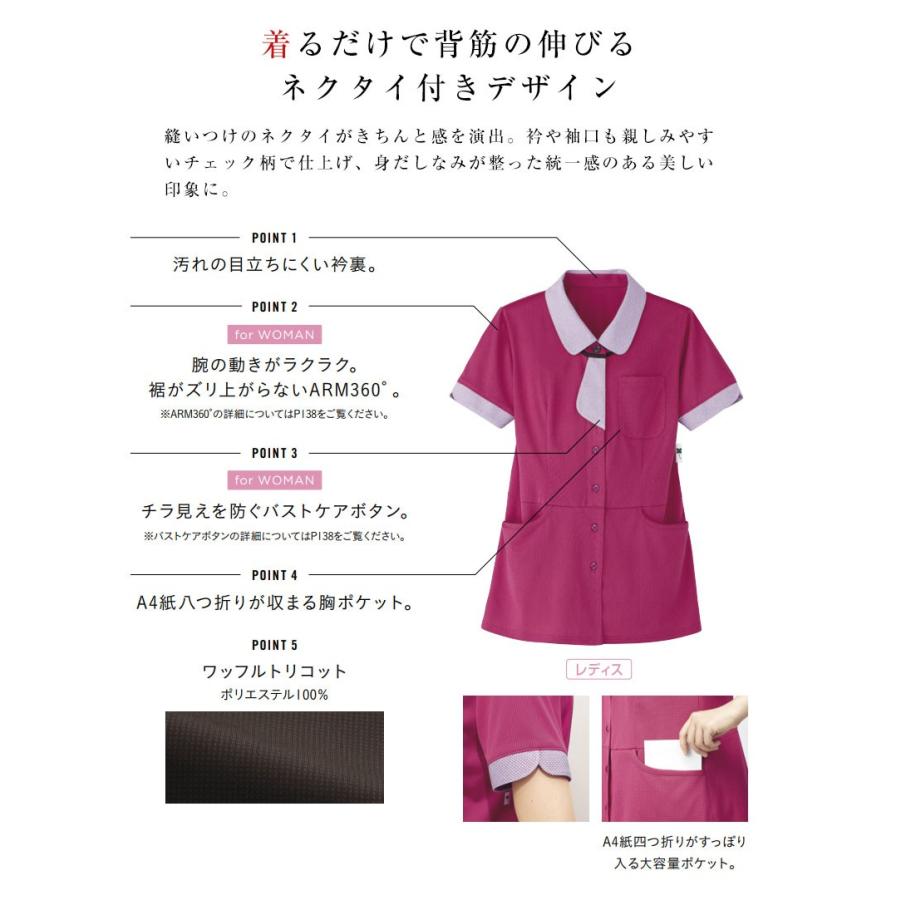 着るだけで背筋の伸びる
ネクタイ付きデザイン

縫いつけのネクタイがきちんと感を演出。衿や袖口も親しみやすいチェック柄で仕上げ、身だしなみが整った統一感のある美しい印象に。

POINT 1
汚れの目立ちにくい衿裏。

POINT 2
for WOMAN
腕の動きがラクラク。
裾がズリ上がらないARM360°。
※ARM360°の詳細についてはP138をご覧ください。

POINT 3
for WOMAN
チラ見えを防ぐバストケアボタン。
※バストケアボタンの詳細についてはP138をご覧ください。

POINT 4
A4紙八つ折りが収まる胸ポケット。

POINT 5
ワッフルトリコット
ポリエステル100%

レディス

A4紙四つ折りがすっぽり入る大容量ポケット。